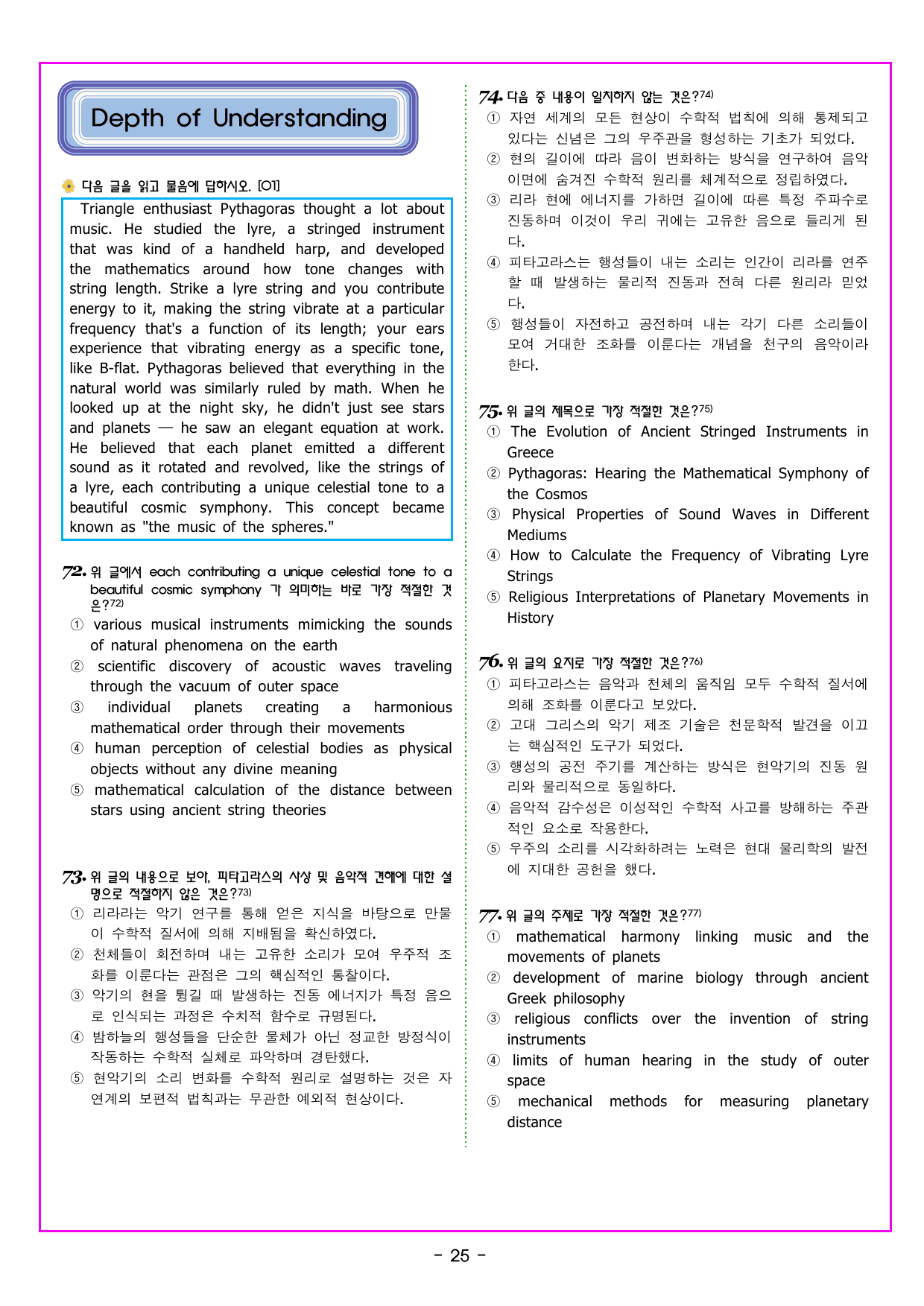 Depth of Understanding

다음 글을 읽고 물음에 답하시오. [01]

Triangle enthusiast Pythagoras thought a lot about music. He studied the lyre, a stringed instrument that was kind of a handheld harp, and developed the mathematics around how tone changes with string length. Strike a lyre string and you contribute energy to it, making the string vibrate at a particular frequency that's a function of its length; your ears experience that vibrating energy as a specific tone, like B-flat. Pythagoras believed that everything in the natural world was similarly ruled by math. When he looked up at the night sky, he didn't just see stars and planets — he saw an elegant equation at work. He believed that each planet emitted a different sound as it rotated and revolved, like the strings of a lyre, each contributing a unique celestial tone to a beautiful cosmic symphony. This concept became known as "the music of the spheres."

72. 위 글에서 each contributing a unique celestial tone to a beautiful cosmic symphony 가 의미하는 바로 가장 적절한 것은?$^{72)}$
① various musical instruments mimicking the sounds of natural phenomena on the earth
② scientific discovery of acoustic waves traveling through the vacuum of outer space
③ individual planets creating a harmonious mathematical order through their movements
④ human perception of celestial bodies as physical objects without any divine meaning
⑤ mathematical calculation of the distance between stars using ancient string theories

73. 위 글의 내용으로 보아, 피타고라스의 사상 및 음악적 견해에 대한 설명으로 적절하지 않은 것은?$^{73)}$
① 리라라는 악기 연구를 통해 얻은 지식을 바탕으로 만물이 수학적 질서에 의해 지배됨을 확신하였다.
② 천체들이 회전하며 내는 고유한 소리가 모여 우주적 조화를 이룬다는 관점은 그의 핵심적인 통찰이다.
③ 악기의 현을 튕길 때 발생하는 진동 에너지가 특정 음으로 인식되는 과정은 수치적 함수로 규명된다.
④ 밤하늘의 행성들을 단순한 물체가 아닌 정교한 방정식이 작동하는 수학적 실체로 파악하며 경탄했다.
⑤ 현악기의 소리 변화를 수학적 원리로 설명하는 것은 자연계의 보편적 법칙과는 무관한 예외적 현상이다.

74. 다음 중 내용이 일치하지 않는 것은?$^{74)}$
① 자연 세계의 모든 현상이 수학적 법칙에 의해 통제되고 있다는 신념은 그의 우주관을 형성하는 기초가 되었다.
② 현의 길이에 따라 음이 변화하는 방식을 연구하여 음악 이면에 숨겨진 수학적 원리를 체계적으로 정립하였다.
③ 리라 현에 에너지를 가하면 길이에 따른 특정 주파수로 진동하며 이것이 우리 귀에는 고유한 음으로 들리게 된다.
④ 피타고라스는 행성들이 내는 소리는 인간이 리라를 연주할 때 발생하는 물리적 진동과 전혀 다른 원리라 믿었다.
⑤ 행성들이 자전하고 공전하며 내는 각기 다른 소리들이 모여 거대한 조화를 이룬다는 개념을 천구의 음악이라 한다.

75. 위 글의 제목으로 가장 적절한 것은?$^{75)}$
① The Evolution of Ancient Stringed Instruments in Greece
② Pythagoras: Hearing the Mathematical Symphony of the Cosmos
③ Physical Properties of Sound Waves in Different Mediums
④ How to Calculate the Frequency of Vibrating Lyre Strings
⑤ Religious Interpretations of Planetary Movements in History

76. 위 글의 요지로 가장 적절한 것은?$^{76)}$
① 피타고라스는 음악과 천체의 움직임 모두 수학적 질서에 의해 조화를 이룬다고 보았다.
② 고대 그리스의 악기 제조 기술은 천문학적 발견을 이끄는 핵심적인 도구가 되었다.
③ 행성의 공전 주기를 계산하는 방식은 현악기의 진동 원리와 물리적으로 동일하다.
④ 음악적 감수성은 이성적인 수학적 사고를 방해하는 주관적인 요소로 작용한다.
⑤ 우주의 소리를 시각화하려는 노력은 현대 물리학의 발전에 지대한 공헌을 했다.

77. 위 글의 주제로 가장 적절한 것은?$^{77)}$
① mathematical harmony linking music and the movements of planets
② development of marine biology through ancient Greek philosophy
③ religious conflicts over the invention of string instruments
④ limits of human hearing in the study of outer space
⑤ mechanical methods for measuring planetary distance

- 25 -